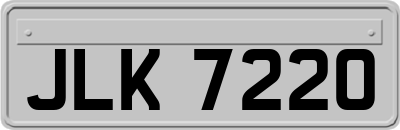 JLK 7220